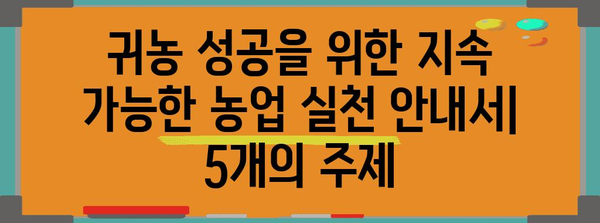 귀농 성공을 위한 지속 가능한 농업 실천 안내서| 5개의 주제